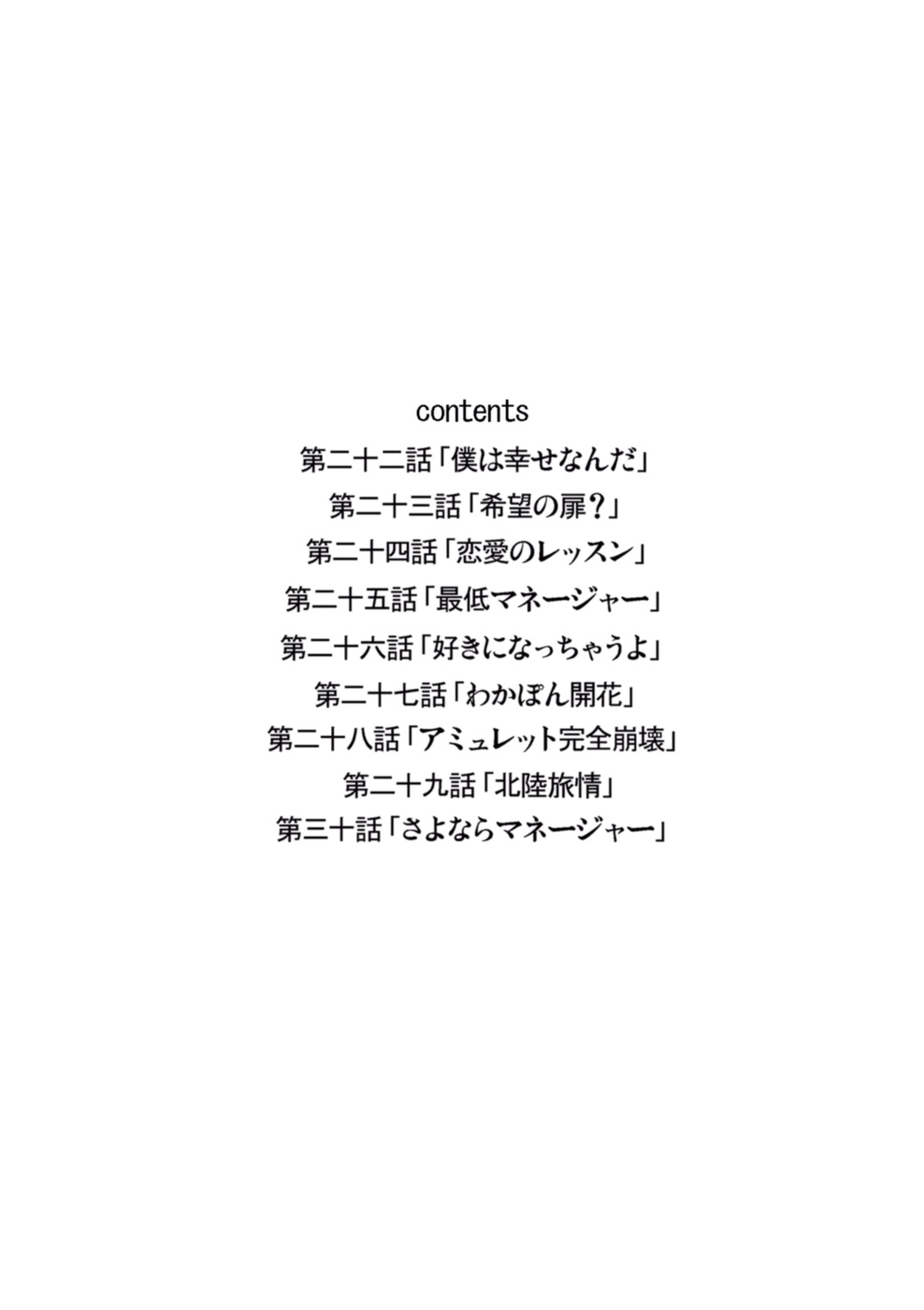 contents

第二十二話「僕は幸せなんだ」
第二十三話「希望の扉？」
第二十四話「恋愛のレッスン」
第二十五話「最低マネージャー」
第二十六話「好きになっちゃうよ」
第二十七話「わかぽん開花」
第二十八話「アミュレット完全崩壊」
第二十九話「北陸旅情」
第三十話「さよならマネージャー」